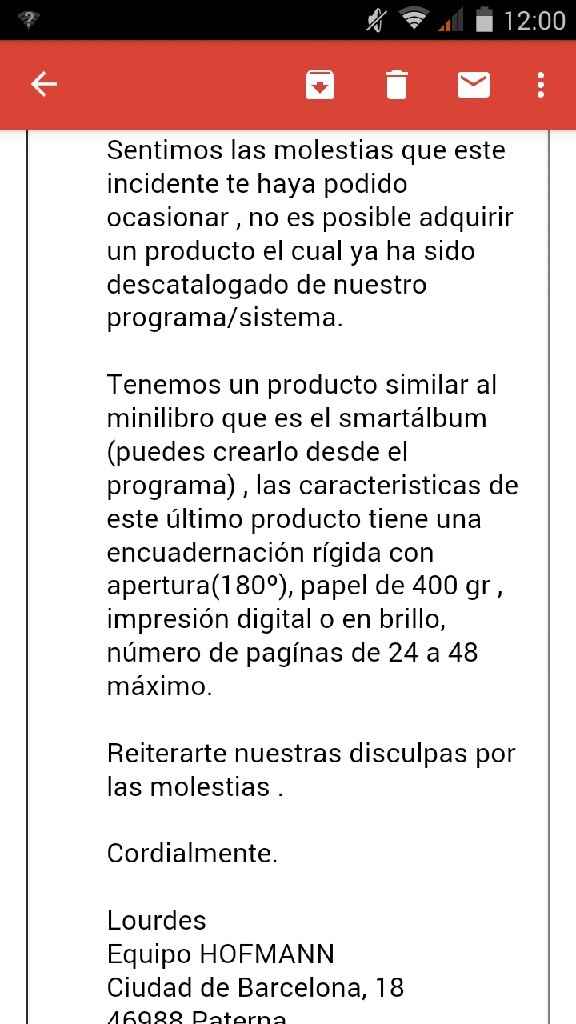 12:00

Sentimos las molestias que este incidente te haya podido ocasionar , no es posible adquirir un producto el cual ya ha sido descatalogado de nuestro programa/sistema.

Tenemos un producto similar al minilibro que es el smartálbum (puedes crearlo desde el programa) , las caracteristicas de este último producto tiene una encuadernación rígida con apertura(180º), papel de 400 gr , impresión digital o en brillo, número de pagínas de 24 a 48 máximo.

Reiterarte nuestras disculpas por las molestias .

Cordialmente.

Lourdes
Equipo HOFMANN
Ciudad de Barcelona, 18
46988 Paterna